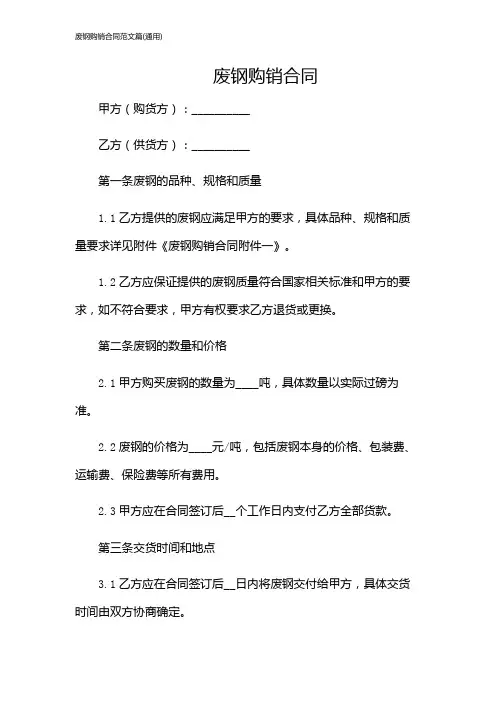 废钢购销合同范文篇(通用)

废钢购销合同

甲方（购货方）：__________

乙方（供货方）：__________

第一条废钢的品种、规格和质量

1.1 乙方提供的废钢应满足甲方的要求，具体品种、规格和质量要求详见附件《废钢购销合同附件一》。

1.2 乙方应保证提供的废钢质量符合国家相关标准和甲方的要求，如不符合要求，甲方有权要求乙方退货或更换。

第二条废钢的数量和价格

2.1 甲方购买废钢的数量为____吨，具体数量以实际过磅为准。

2.2 废钢的价格为____元/吨，包括废钢本身的价格、包装费、运输费、保险费等所有费用。

2.3 甲方应在合同签订后__个工作日内支付乙方全部货款。

第三条交货时间和地点

3.1 乙方应在合同签订后__日内将废钢交付给甲方，具体交货时间由双方协商确定。